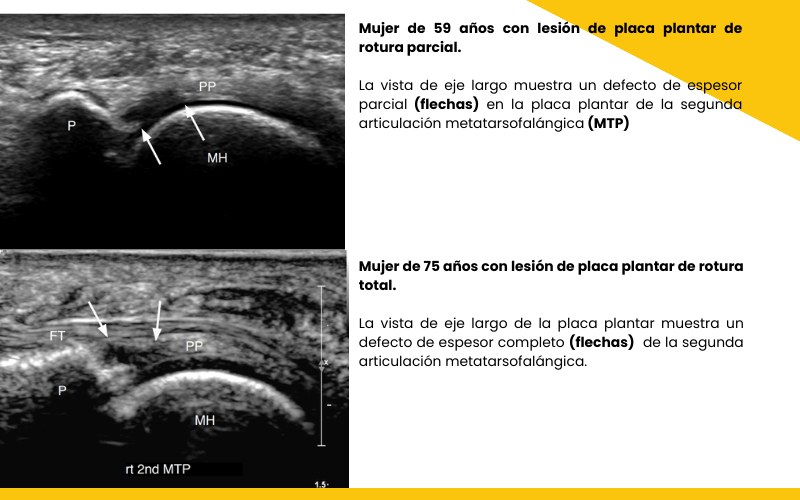 PP

P

MH

Mujer de 59 años con lesión de placa plantar de rotura parcial.

La vista de eje largo muestra un defecto de espesor parcial (flechas) en la placa plantar de la segunda articulación metatarsofalángica (MTP)

FT

PP

P

MH

rt 2nd MTP

1.5

Mujer de 75 años con lesión de placa plantar de rotura total.

La vista de eje largo de la placa plantar muestra un defecto de espesor completo (flechas) de la segunda articulación metatarsofalángica.